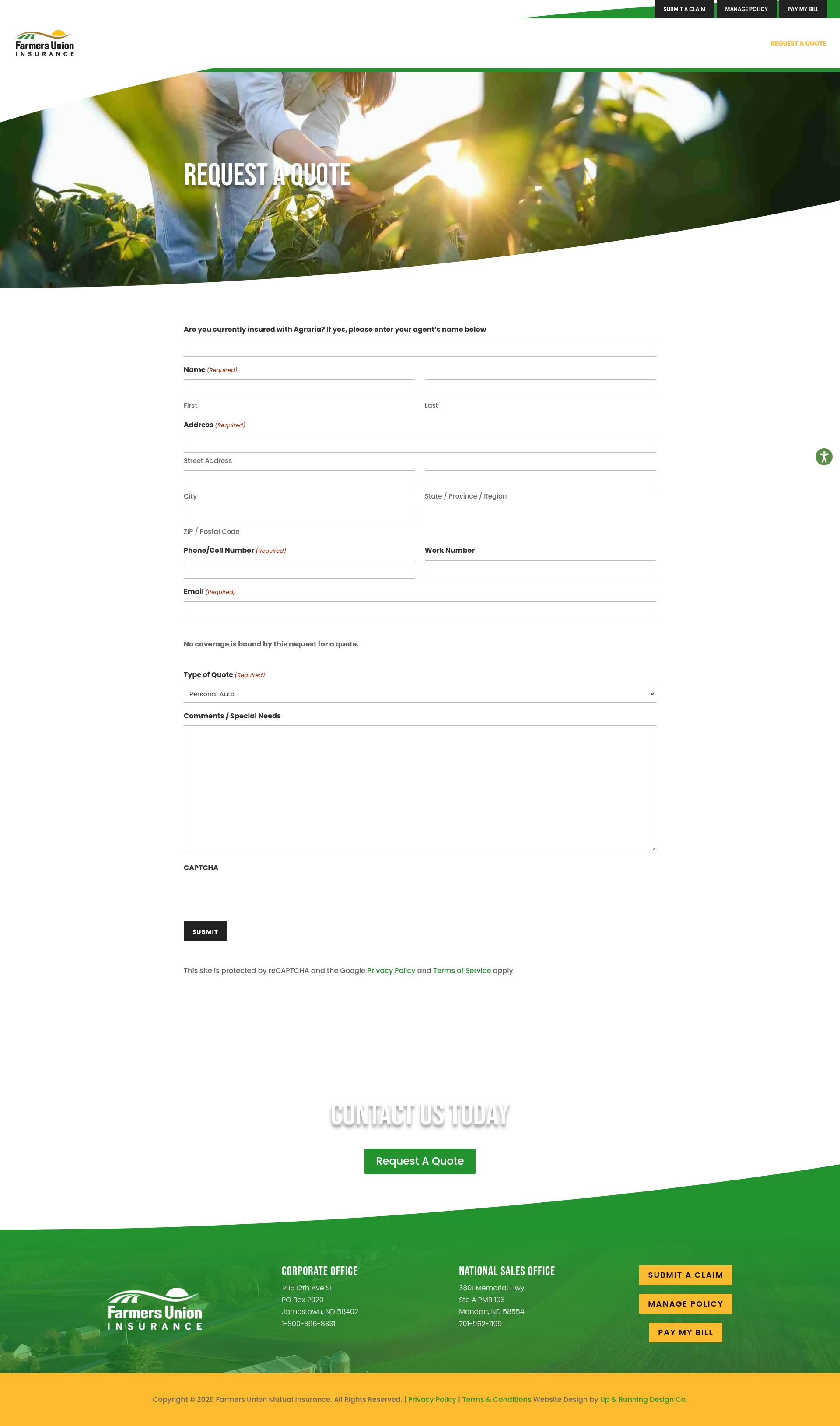 SUBMIT A CLAIM MANAGE POLICY PAY MY BILL

Farmers Union INSURANCE

REQUEST A QUOTE

REQUEST A QUOTE

Are you currently insured with Agraria? If yes, please enter your agent's name below

Name (Required)

First

Last

Address (Required)

Street Address

City

State / Province / Region

ZIP / Postal Code

Phone/Cell Number (Required)

Work Number

Email (Required)

No coverage is bound by this request for a quote.

Type of Quote (Required)

Personal Auto

Comments / Special Needs

CAPTCHA

SUBMIT

This site is protected by reCAPTCHA and the Google Privacy Policy and Terms of Service apply.

CONTACT US TODAY

Request A Quote

Farmers Union INSURANCE

CORPORATE OFFICE
1415 12th Ave SE
PO Box 2020
Jamestown, ND 58402
1-800-366-8331

NATIONAL SALES OFFICE
3801 Memorial Hwy
Ste A PMB 103
Mandan, ND 58554
701-952-1199

SUBMIT A CLAIM
MANAGE POLICY
PAY MY BILL

Copyright © 2026 Farmers Union Mutual Insurance. All Rights Reserved. | Privacy Policy | Terms & Conditions Website Design by Up & Running Design Co.